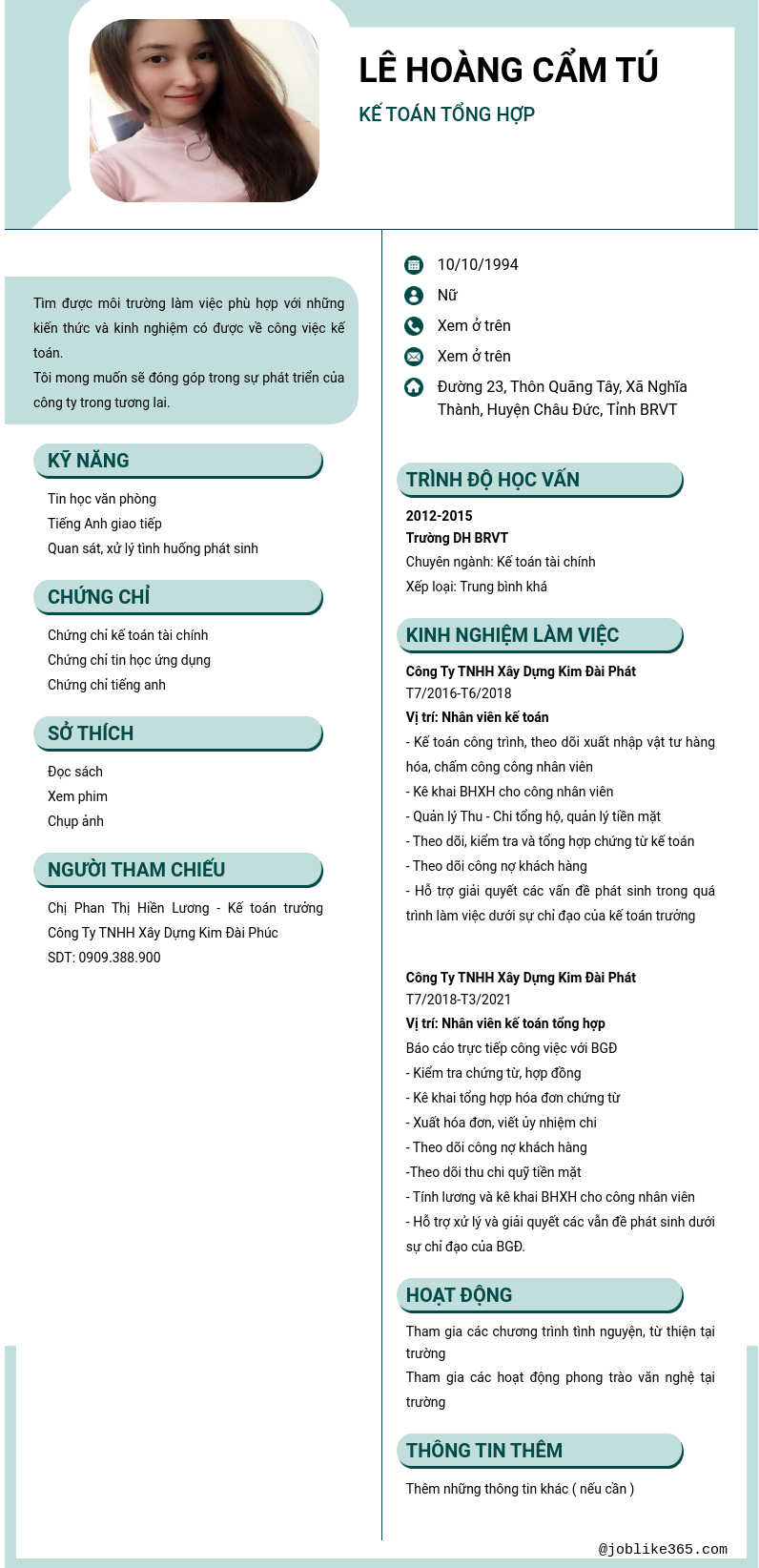 LÊ HOÀNG CẨM TÚ

KẾ TOÁN TỔNG HỢP

Tìm được môi trường làm việc phù hợp với những kiến thức và kinh nghiệm có được về công việc kế toán.
Tôi mong muốn sẽ đóng góp trong sự phát triển của công ty trong tương lai.

KỸ NĂNG

Tin học văn phòng
Tiếng Anh giao tiếp
Quan sát, xử lý tình huống phát sinh

CHỨNG CHỈ

Chứng chỉ kế toán tài chính
Chứng chỉ tin học ứng dụng
Chứng chỉ tiếng anh

SỞ THÍCH

Đọc sách
Xem phim
Chụp ảnh

NGƯỜI THAM CHIẾU

Chị Phan Thị Hiền Lương - Kế toán trưởng
Công Ty TNHH Xây Dựng Kim Đài Phúc
SDT: 0909.388.900

10/10/1994
Nữ
Xem ở trên
Xem ở trên
Đường 23, Thôn Quãng Tây, Xã Nghĩa Thành, Huyện Châu Đức, Tỉnh BRVT

TRÌNH ĐỘ HỌC VẤN

2012-2015
Trường DH BRVT
Chuyên ngành: Kế toán tài chính
Xếp loại: Trung bình khá

KINH NGHIỆM LÀM VIỆC

Công Ty TNHH Xây Dựng Kim Đài Phát
T7/2016-T6/2018
Vị trí: Nhân viên kế toán
- Kế toán công trình, theo dõi xuất nhập vật tư hàng hóa, chấm công công nhân viên
- Kê khai BHXH cho công nhân viên
- Quản lý Thu - Chi tổng hộ, quản lý tiền mặt
- Theo dõi, kiểm tra và tổng hợp chứng từ kế toán
- Theo dõi công nợ khách hàng
- Hỗ trợ giải quyết các vấn đề phát sinh trong quá trình làm việc dưới sự chỉ đạo của kế toán trưởng

Công Ty TNHH Xây Dựng Kim Đài Phát
T7/2018-T3/2021
Vị trí: Nhân viên kế toán tổng hợp
Báo cáo trực tiếp công việc với BGĐ
- Kiểm tra chứng từ, hợp đồng
- Kê khai tổng hợp hóa đơn chứng từ
- Xuất hóa đơn, viết ủy nhiệm chi
- Theo dõi công nợ khách hàng
-Theo dõi thu chi quỹ tiền mặt
- Tính lương và kê khai BHXH cho công nhân viên
- Hỗ trợ xử lý và giải quyết các vấn đề phát sinh dưới sự chỉ đạo của BGĐ.

HOẠT ĐỘNG

Tham gia các chương trình tình nguyện, từ thiện tại trường
Tham gia các hoạt động phong trào văn nghệ tại trường

THÔNG TIN THÊM

Thêm những thông tin khác ( nếu cần )

@joblike365.com